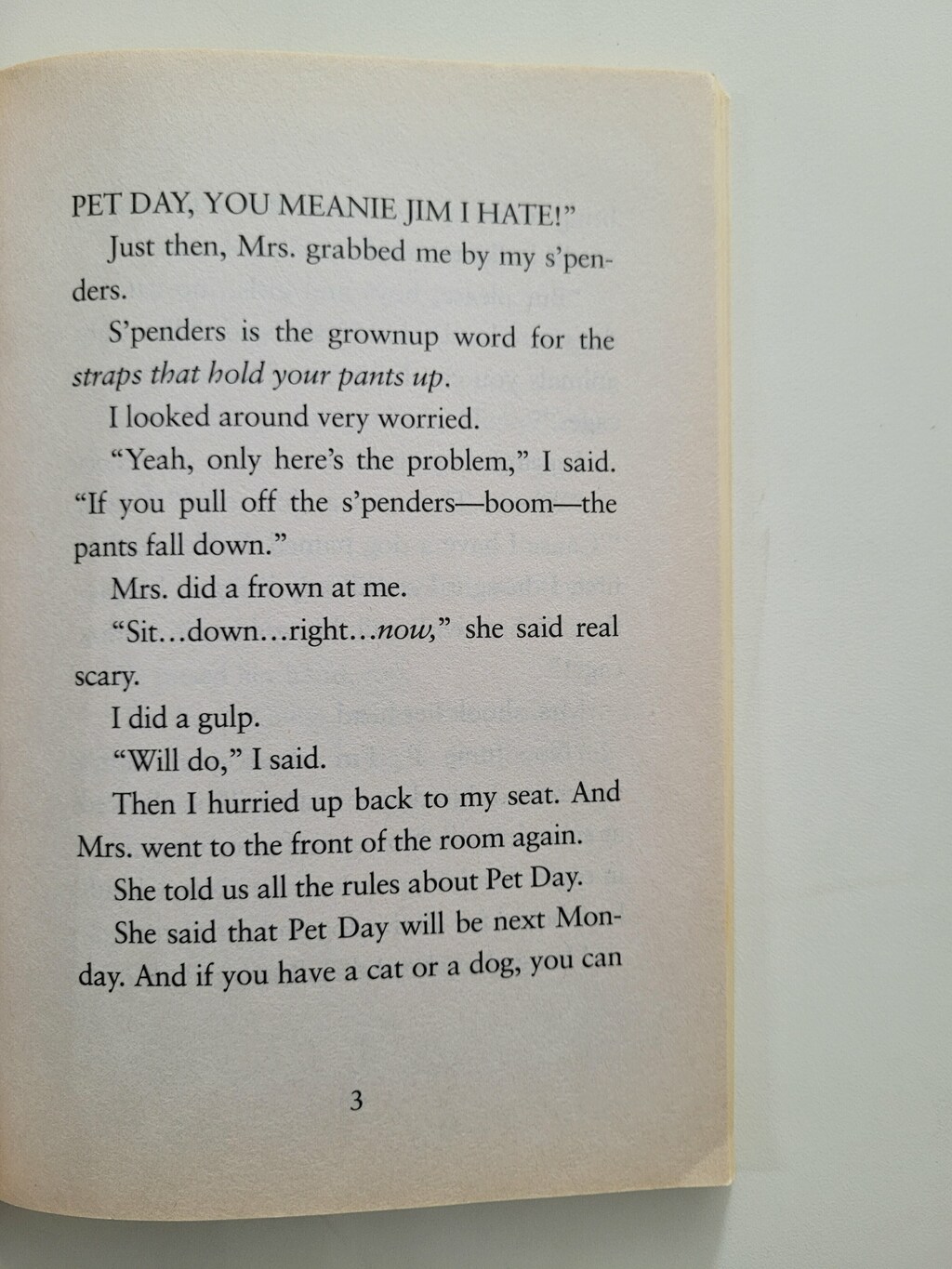 PET DAY, YOU MEANIE JIM I HATE!"

Just then, Mrs. grabbed me by my s'penders.

S'penders is the grownup word for the straps that hold your pants up.

I looked around very worried.

"Yeah, only here's the problem," I said. "If you pull off the s'penders—boom—the pants fall down."

Mrs. did a frown at me.

"Sit…down…right…now," she said real scary.

I did a gulp.

"Will do," I said.

Then I hurried up back to my seat. And Mrs. went to the front of the room again.

She told us all the rules about Pet Day.

She said that Pet Day will be next Monday. And if you have a cat or a dog, you can

3